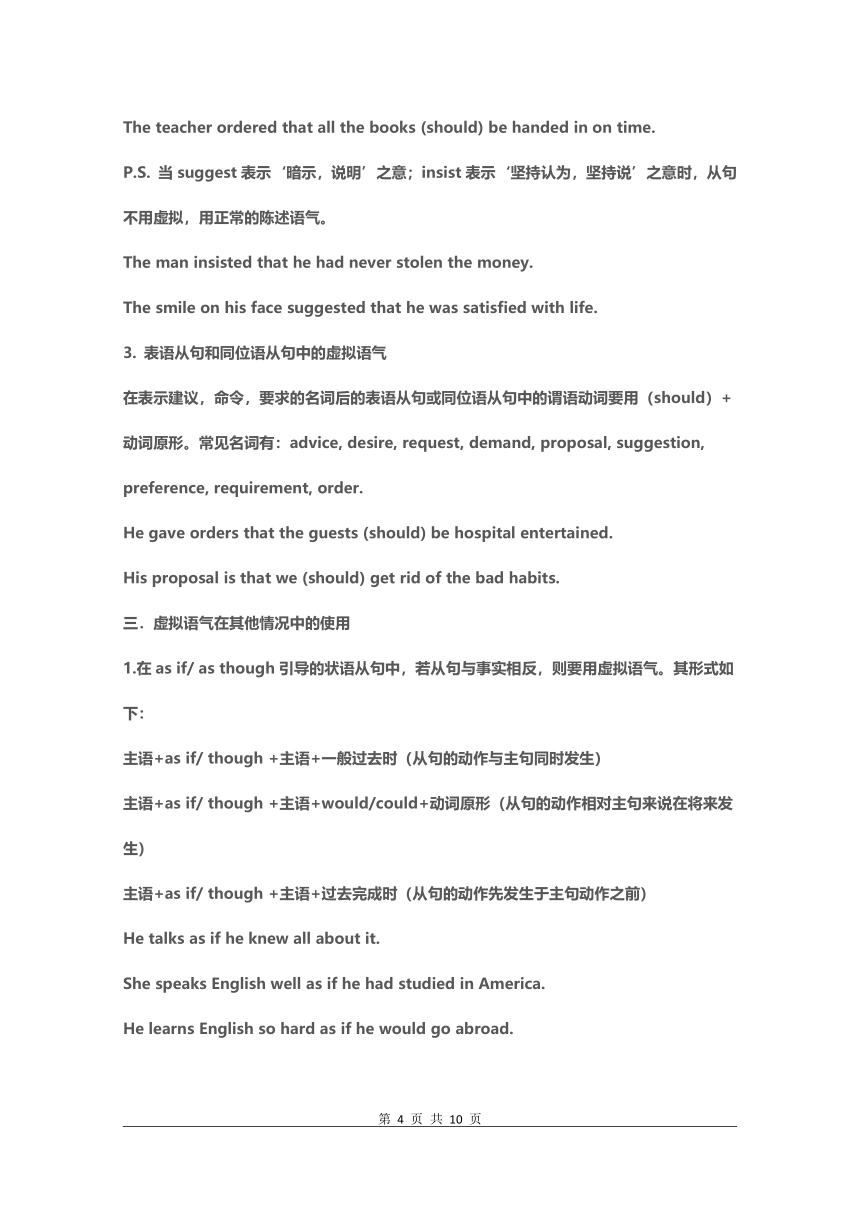 The teacher ordered that all the books (should) be handed in on time.

P.S. 当 suggest 表示‘暗示，说明’之意；insist 表示‘坚持认为，坚持说’之意时，从句不用虚拟，用正常的陈述语气。

The man insisted that he had never stolen the money.

The smile on his face suggested that he was satisfied with life.

3. 表语从句和同位语从句中的虚拟语气

在表示建议，命令，要求的名词后的表语从句或同位语从句中的谓语动词要用（should）+动词原形。常见名词有：advice, desire, request, demand, proposal, suggestion, preference, requirement, order.

He gave orders that the guests (should) be hospital entertained.

His proposal is that we (should) get rid of the bad habits.

三．虚拟语气在其他情况中的使用

1.在 as if/ as though 引导的状语从句中，若从句与事实相反，则要用虚拟语气。其形式如下:

主语+as if/ though +主语+一般过去时（从句的动作与主句同时发生）

主语+as if/ though +主语+would/could+动词原形（从句的动作相对主句来说在将来发生）

主语+as if/ though +主语+过去完成时（从句的动作先发生于主句动作之前）

He talks as if he knew all about it.

She speaks English well as if he had studied in America.

He learns English so hard as if he would go abroad.

第 4 页 共 10 页